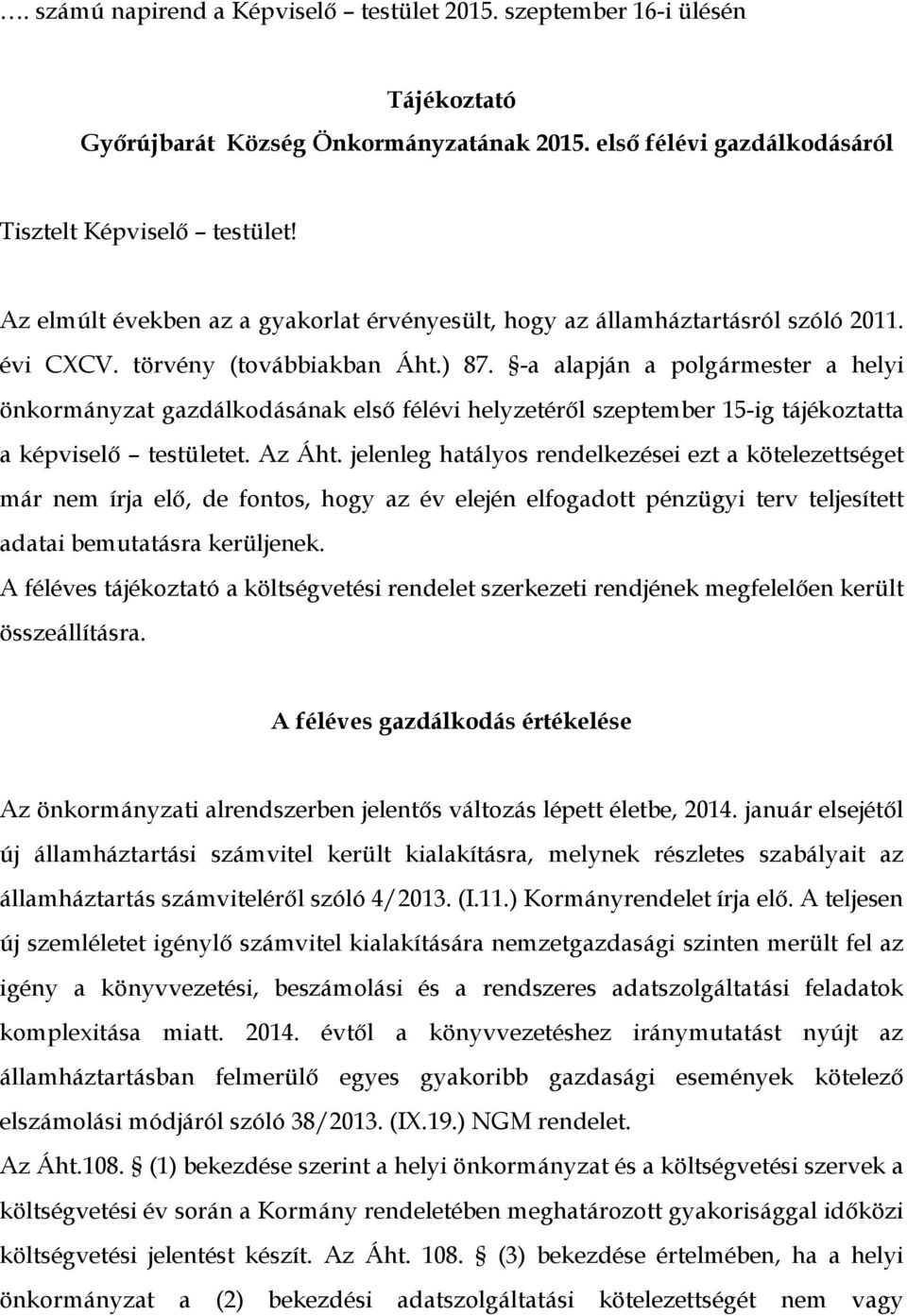 …. számú napirend a Képviselő – testület 2015. szeptember 16-i ülésén

Tájékoztató
Győrújbarát Község Önkormányzatának 2015. első félévi gazdálkodásáról

Tisztelt Képviselő – testület!

Az elmúlt években az a gyakorlat érvényesült, hogy az államháztartásról szóló 2011. évi CXCV. törvény (továbbiakban Áht.) 87. §-a alapján a polgármester a helyi önkormányzat gazdálkodásának első félévi helyzetéről szeptember 15-ig tájékoztatta a képviselő – testületet. Az Áht. jelenleg hatályos rendelkezései ezt a kötelezettséget már nem írja elő, de fontos, hogy az év elején elfogadott pénzügyi terv teljesített adatai bemutatásra kerüljenek.
A féléves tájékoztató a költségvetési rendelet szerkezeti rendjének megfelelően került összeállításra.

A féléves gazdálkodás értékelése

Az önkormányzati alrendszerben jelentős változás lépett életbe, 2014. január elsejétől új államháztartási számvitel került kialakításra, melynek részletes szabályait az államháztartás számviteléről szóló 4/2013. (I.11.) Kormányrendelet írja elő. A teljesen új szemléletet igénylő számvitel kialakítására nemzetgazdasági szinten merült fel az igény a könyvvezetési, beszámolási és a rendszeres adatszolgáltatási feladatok komplexitása miatt. 2014. évtől a könyvvezetéshez iránymutatást nyújt az államháztartásban felmerülő egyes gyakoribb gazdasági események kötelező elszámolási módjáról szóló 38/2013. (IX.19.) NGM rendelet.
Az Áht.108. § (1) bekezdése szerint a helyi önkormányzat és a költségvetési szervek a költségvetési év során a Kormány rendeletében meghatározott gyakorisággal időközi költségvetési jelentést készít. Az Áht. 108. § (3) bekezdése értelmében, ha a helyi önkormányzat a (2) bekezdési adatszolgáltatási kötelezettségét nem vagy